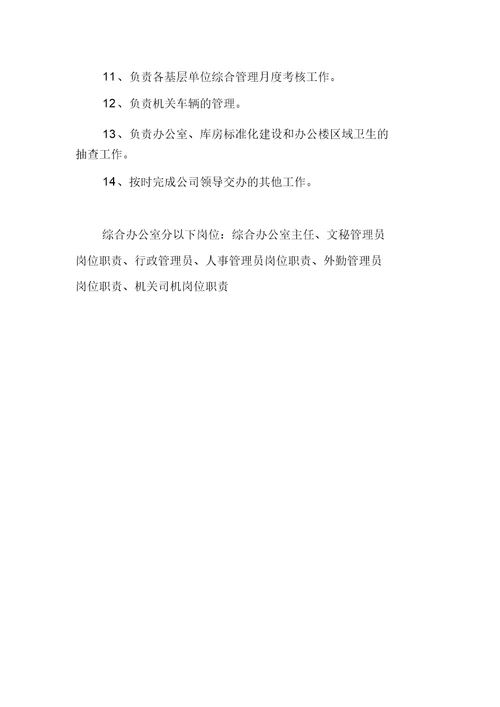 11、负责各基层单位综合管理月度考核工作。

12、负责机关车辆的管理。

13、负责办公室、库房标准化建设和办公楼区域卫生的抽查工作。

14、按时完成公司领导交办的其他工作。

综合办公室分以下岗位：综合办公室主任、文秘管理员岗位职责、行政管理员、人事管理员岗位职责、外勤管理员岗位职责、机关司机岗位职责